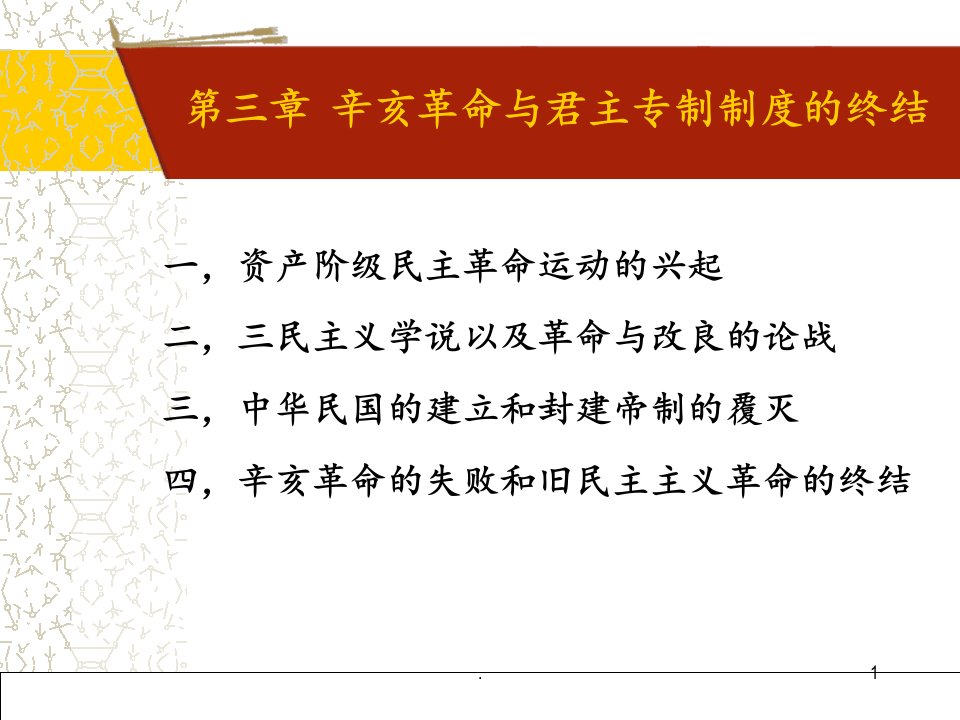 第三章 辛亥革命与君主专制制度的终结

一，资产阶级民主革命运动的兴起

二，三民主义学说以及革命与改良的论战

三，中华民国的建立和封建帝制的覆灭

四，辛亥革命的失败和旧民主主义革命的终结

.

1